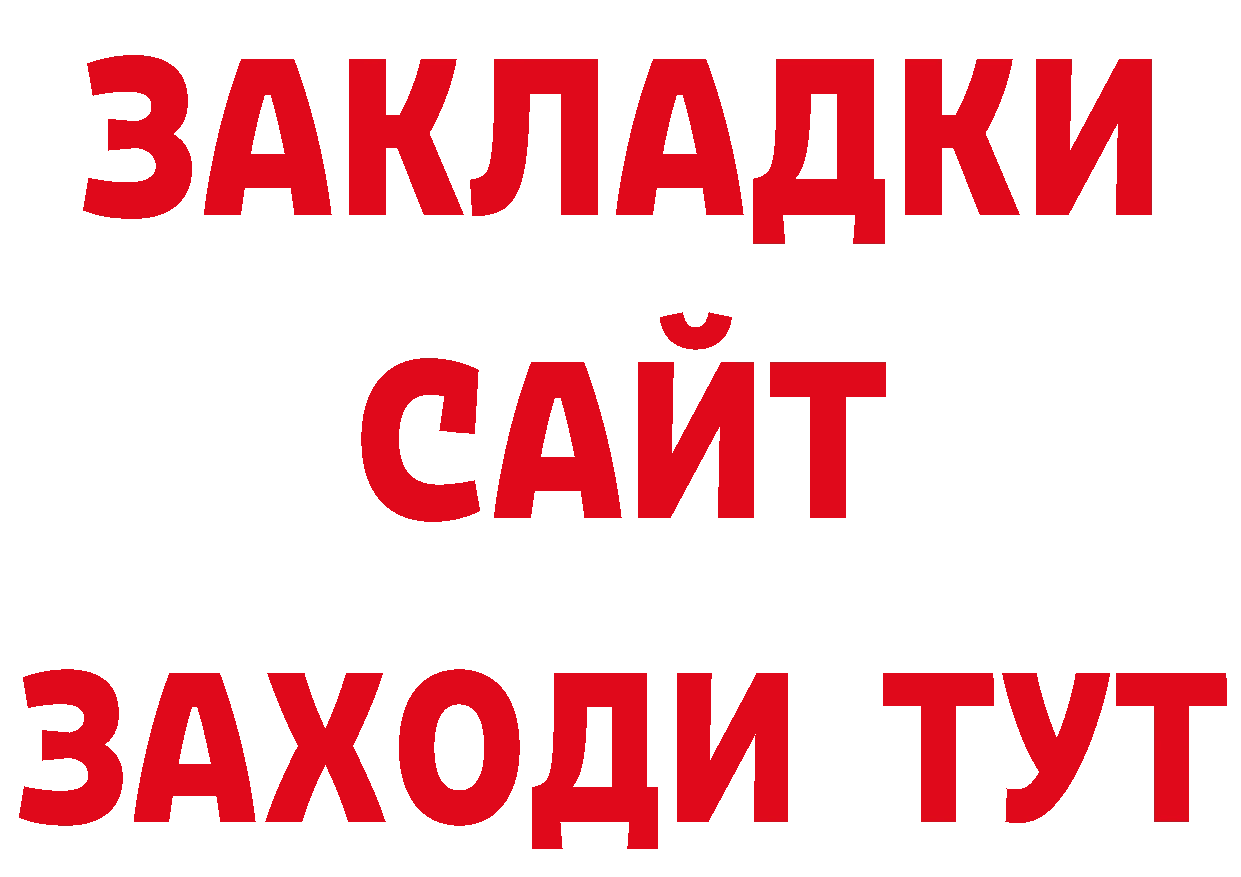 ЗАКЛАДКИ
САЙТ
ЗАХОДИ ТУТ